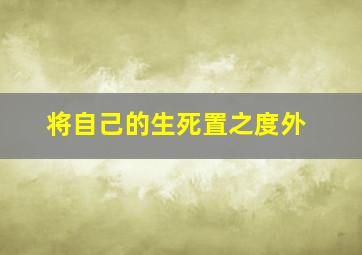 将自己的生死置之度外